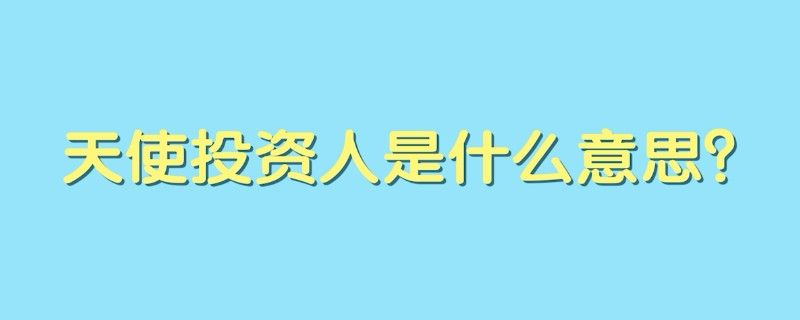 天使投资人是什么意思?